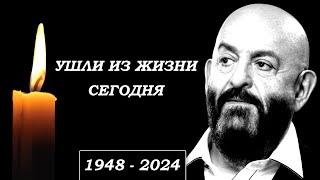 УШЛИ ИЗ ЖИЗНИ
СЕГОДНЯ

1948 - 2024